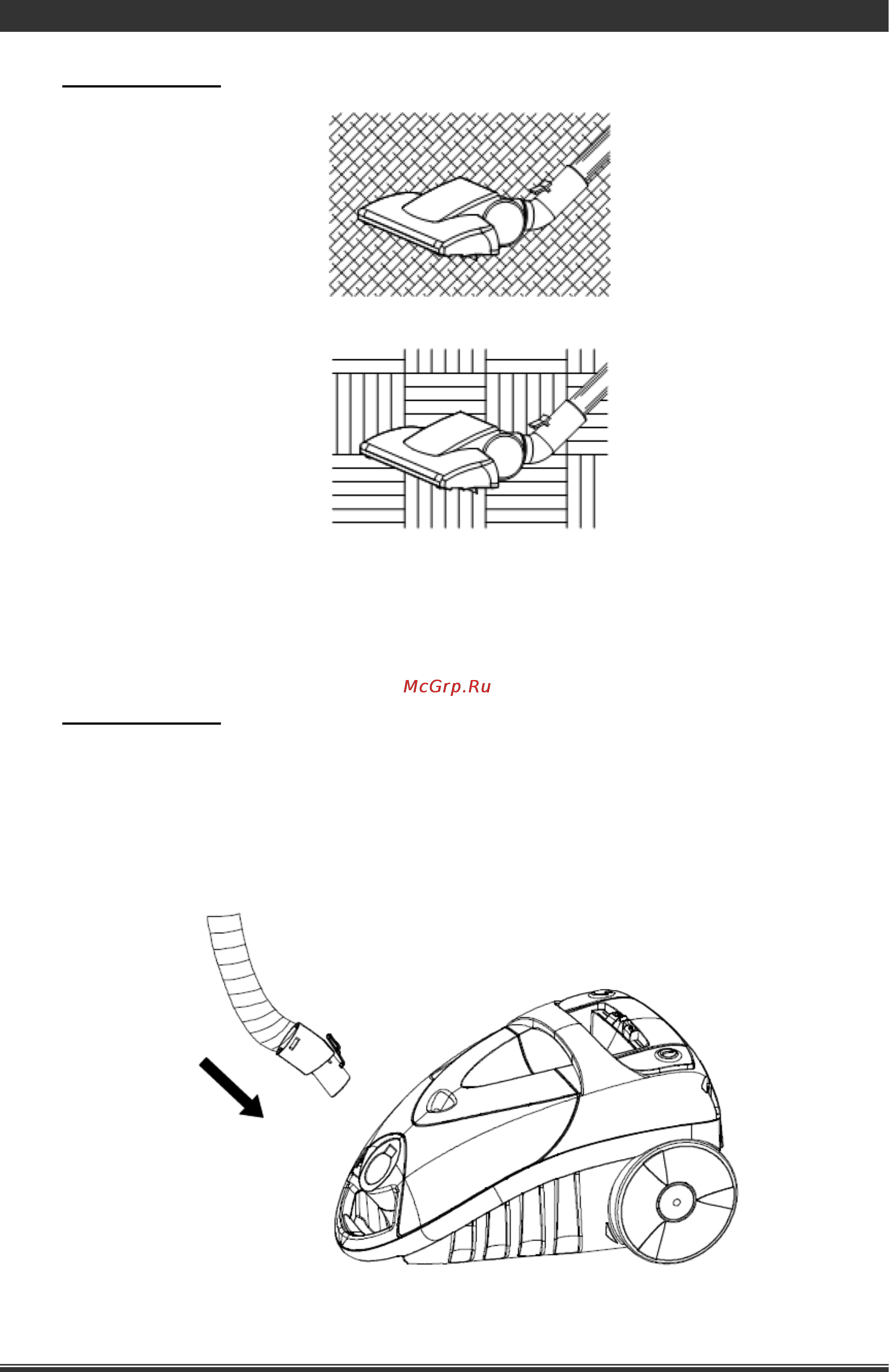 McGrp.Ru